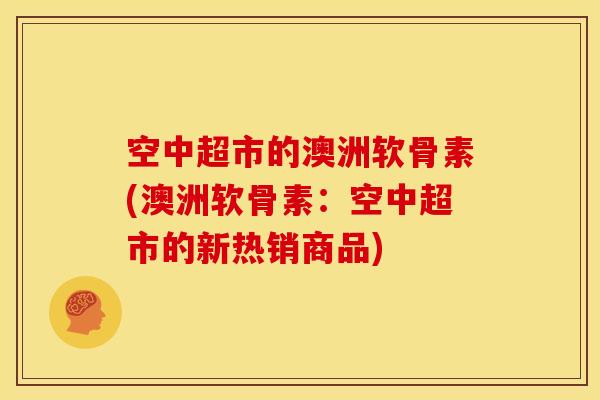 空中超市的澳洲软骨素(澳洲软骨素：空中超市的新热销商品)